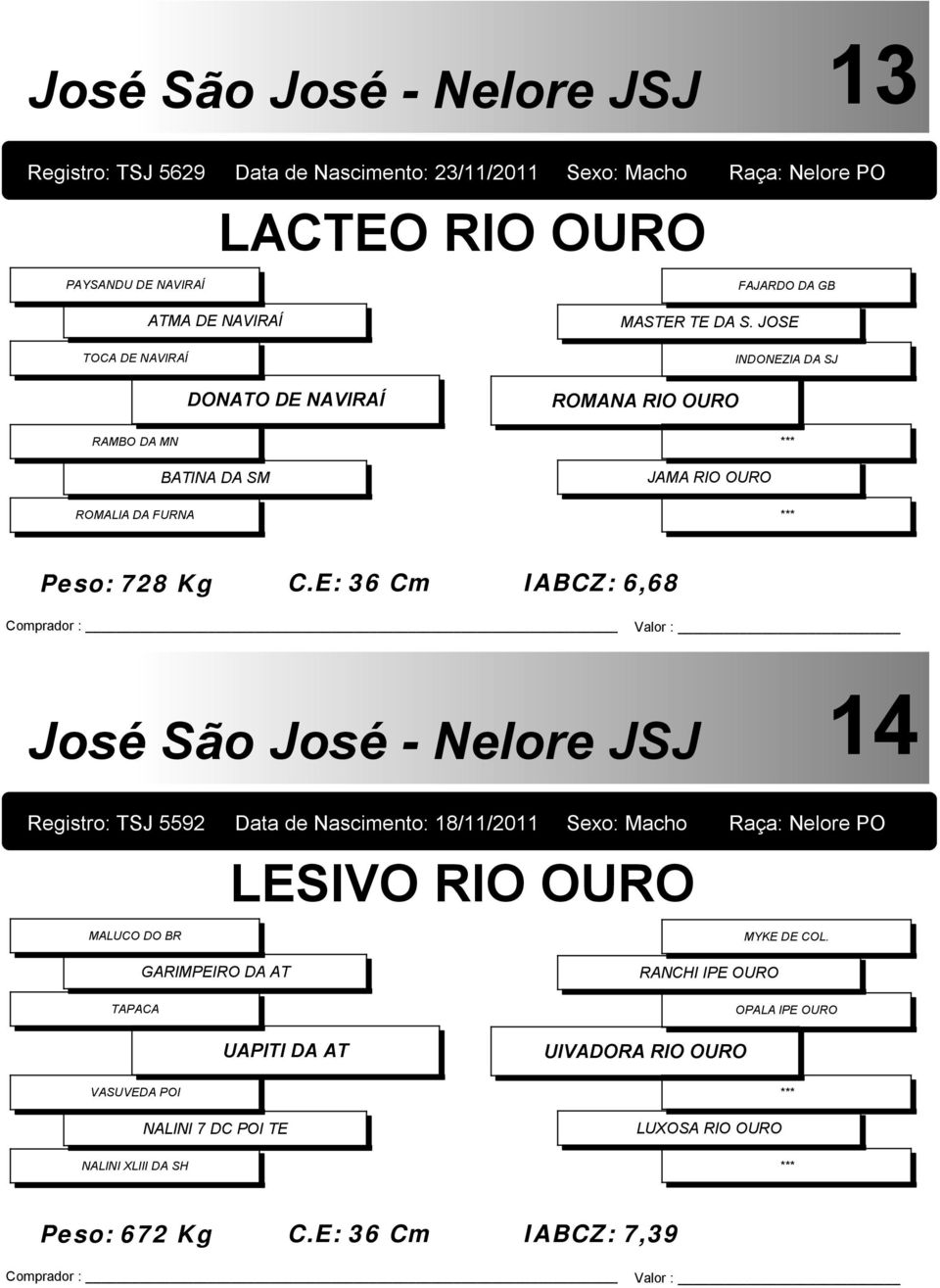 José São José - Nelore JSJ

13

Registro: TSJ 5629 Data de Nascimento: 23/11/2011 Sexo: Macho Raça: Nelore PO

LACTEO RIO OURO

PAYSANDU DE NAVIRAÍ

ATMA DE NAVIRAÍ

TOCA DE NAVIRAÍ

DONATO DE NAVIRAÍ

RAMBO DA MN

BATINA DA SM

ROMALIA DA FURNA

FAJARDO DA GB

MASTER TE DA S. JOSE

INDONEZIA DA SJ

ROMANA RIO OURO

***

JAMA RIO OURO

***

Peso: 728 Kg C.E: 36 Cm IABCZ: 6,68

Comprador : Valor :

José São José - Nelore JSJ

14

Registro: TSJ 5592 Data de Nascimento: 18/11/2011 Sexo: Macho Raça: Nelore PO

LESIVO RIO OURO

MALUCO DO BR

GARIMPEIRO DA AT

TAPACA

UAPITI DA AT

VASUVEDA POI

NALINI 7 DC POI TE

NALINI XLIII DA SH

MYKE DE COL.

RANCHI IPE OURO

OPALA IPE OURO

UIVADORA RIO OURO

***

LUXOSA RIO OURO

***

Peso: 672 Kg C.E: 36 Cm IABCZ: 7,39

Comprador : Valor :